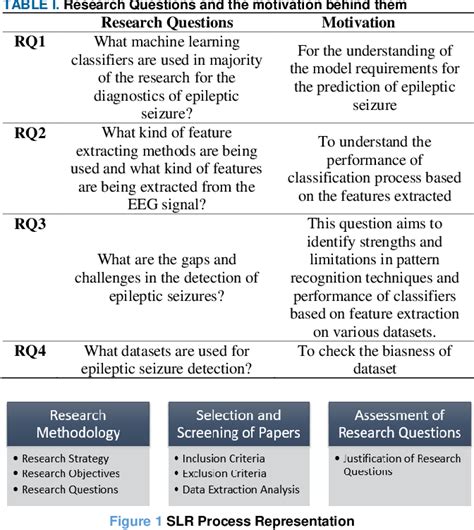 TABLE I. Research Questions and the motivation behind them

| | Research Questions | Motivation |
|---|---|---|
| RQ1 | What machine learning classifiers are used in majority of the research for the diagnostics of epileptic seizure? | For the understanding of the model requirements for the prediction of epileptic seizure |
| RQ2 | What kind of feature extracting methods are being used and what kind of features are being extracted from the EEG signal? | To understand the performance of classification process based on the features extracted |
| RQ3 | What are the gaps and challenges in the detection of epileptic seizures? | This question aims to identify strengths and limitations in pattern recognition techniques and performance of classifiers based on feature extraction on various datasets. |
| RQ4 | What datasets are used for epileptic seizure detection? | To check the biasness of dataset |

Research Methodology
• Research Strategy
• Research Objectives
• Research Questions

Selection and Screening of Papers
• Inclusion Criteria
• Exclusion Criteria
• Data Extraction Analysis

Assessment of Research Questions
• Justification of Research Questions

Figure 1 SLR Process Representation